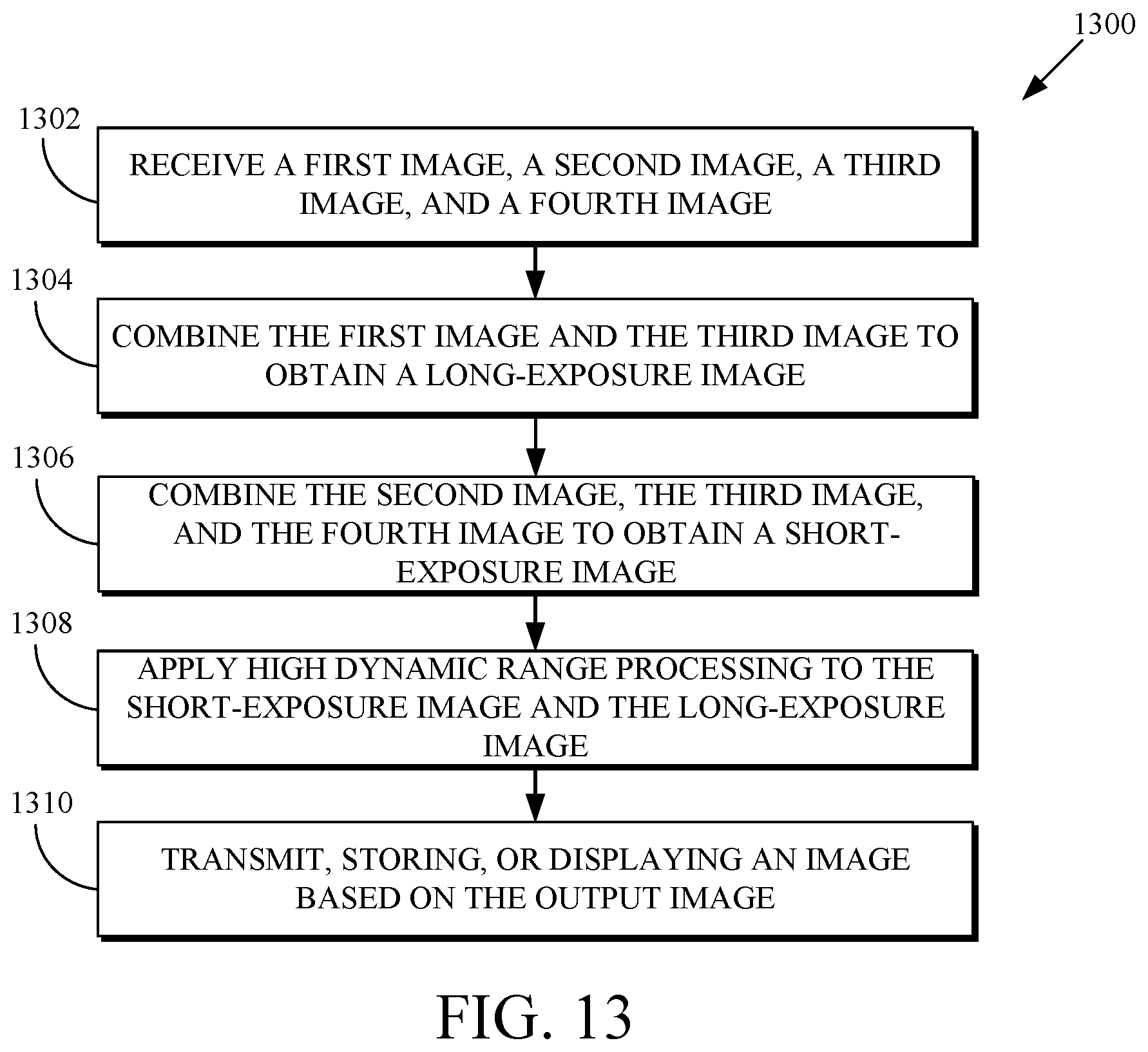 1300

1302

RECEIVE A FIRST IMAGE, A SECOND IMAGE, A THIRD IMAGE, AND A FOURTH IMAGE

1304

COMBINE THE FIRST IMAGE AND THE THIRD IMAGE TO OBTAIN A LONG-EXPOSURE IMAGE

1306

COMBINE THE SECOND IMAGE, THE THIRD IMAGE, AND THE FOURTH IMAGE TO OBTAIN A SHORT-EXPOSURE IMAGE

1308

APPLY HIGH DYNAMIC RANGE PROCESSING TO THE SHORT-EXPOSURE IMAGE AND THE LONG-EXPOSURE IMAGE

1310

TRANSMIT, STORING, OR DISPLAYING AN IMAGE BASED ON THE OUTPUT IMAGE

FIG. 13